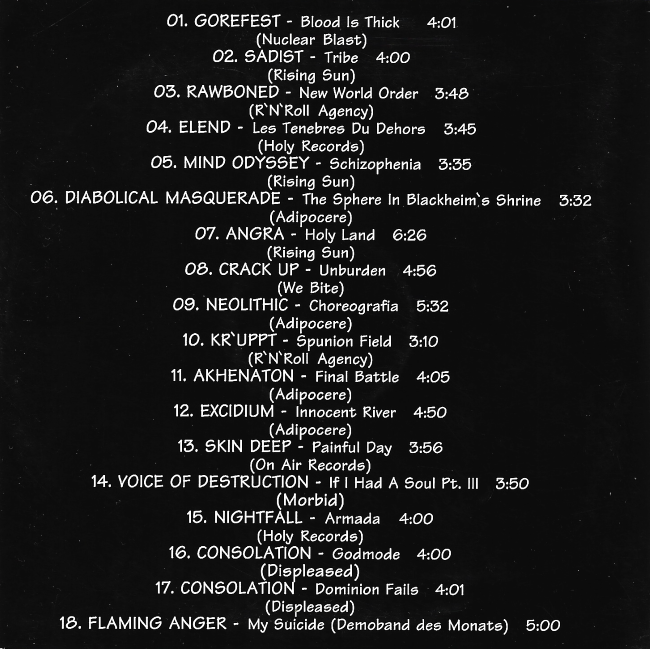 01. GOREFEST - Blood Is Thick 4:01
(Nuclear Blast)
02. SADIST - Tribe 4:00
(Rising Sun)
03. RAWBONED - New World Order 3:48
(R`N`Roll Agency)
04. ELEND - Les Tenebres Du Dehors 3:45
(Holy Records)
05. MIND ODYSSEY - Schizophenia 3:35
(Rising Sun)
06. DIABOLICAL MASQUERADE - The Sphere In Blackheim`s Shrine 3:32
(Adipocere)
07. ANGRA - Holy Land 6:26
(Rising Sun)
08. CRACK UP - Unburden 4:56
(We Bite)
09. NEOLITHIC - Choreografia 5:32
(Adipocere)
10. KR`UPPT - Spunion Field 3:10
(R`N`Roll Agency)
11. AKHENATON - Final Battle 4:05
(Adipocere)
12. EXCIDIUM - Innocent River 4:50
(Adipocere)
13. SKIN DEEP - Painful Day 3:56
(On Air Records)
14. VOICE OF DESTRUCTION - If I Had A Soul Pt. III 3:50
(Morbid)
15. NIGHTFALL - Armada 4:00
(Holy Records)
16. CONSOLATION - Godmode 4:00
(Displeased)
17. CONSOLATION - Dominion Fails 4:01
(Displeased)
18. FLAMING ANGER - My Suicide (Demoband des Monats) 5:00